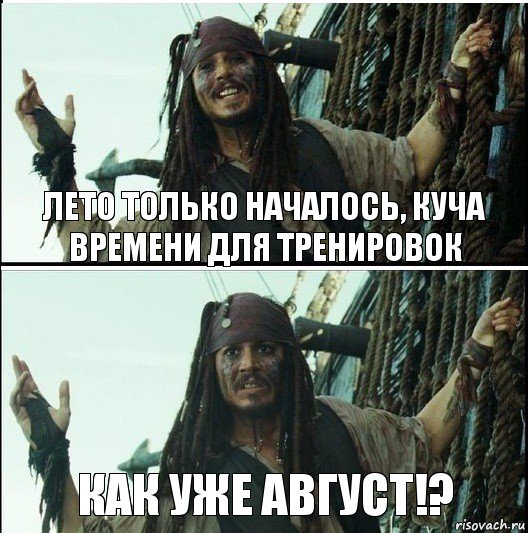 ЛЕТО ТОЛЬКО НАЧАЛОСЬ, КУЧА ВРЕМЕНИ ДЛЯ ТРЕНИРОВОК

КАК УЖЕ АВГУСТ!?

risovach.ru